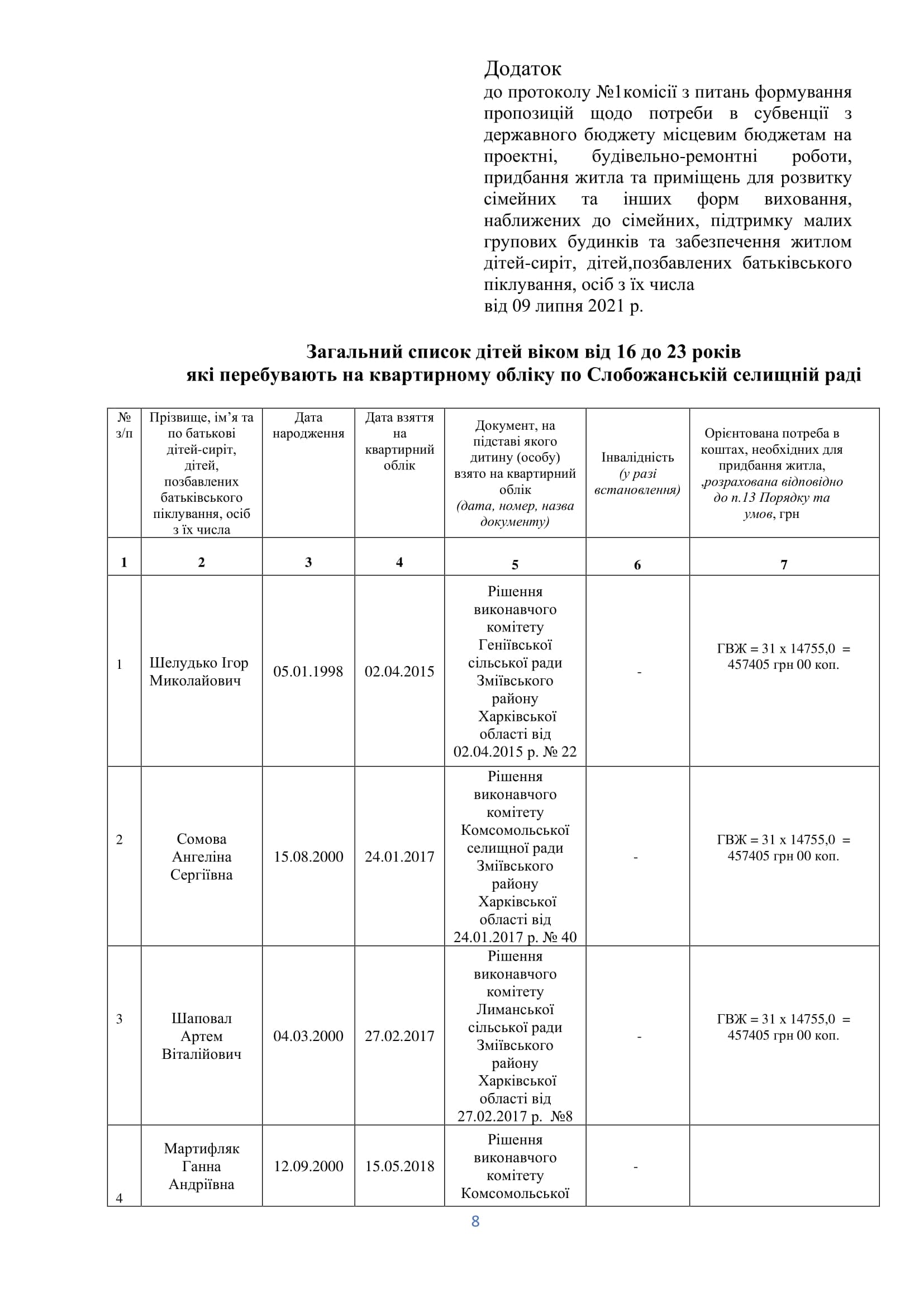 Додаток
до протоколу №1комісії з питань формування пропозицій щодо потреби в субвенції з державного бюджету місцевим бюджетам на проектні, будівельно-ремонтні роботи, придбання житла та приміщень для розвитку сімейних та інших форм виховання, наближених до сімейних, підтримку малих групових будинків та забезпечення житлом дітей-сиріт, дітей,позбавлених батьківського піклування, осіб з їх числа
від 09 липня 2021 р.

Загальний список дітей віком від 16 до 23 років
які перебувають на квартирному обліку по Слобожанській селищній раді

| № з/п | Прізвище, ім'я та по батькові дітей-сиріт, дітей, позбавлених батьківського піклування, осіб з їх числа | Дата народження | Дата взяття на квартирний облік | Документ, на підставі якого дитину (особу) взято на квартирний облік (дата, номер, назва документу) | Інвалідність (у разі встановлення) | Орієнтована потреба в коштах, необхідних для придбання житла, ,розрахована відповідно до п.13 Порядку та умов, грн |
|---|---|---|---|---|---|---|
| 1 | 2 | 3 | 4 | 5 | 6 | 7 |
| 1 | Шелудько Ігор Миколайович | 05.01.1998 | 02.04.2015 | Рішення виконавчого комітету Геніївської сільської ради Зміївського району Харківської області від 02.04.2015 р. № 22 | - | ГВЖ = 31 х 14755,0 = 457405 грн 00 коп. |
| 2 | Сомова Ангеліна Сергіївна | 15.08.2000 | 24.01.2017 | Рішення виконавчого комітету Комсомольської селищної ради Зміївського району Харківської області від 24.01.2017 р. № 40 | - | ГВЖ = 31 х 14755,0 = 457405 грн 00 коп. |
| 3 | Шаповал Артем Віталійович | 04.03.2000 | 27.02.2017 | Рішення виконавчого комітету Лиманської сільської ради Зміївського району Харківської області від 27.02.2017 р. №8 | - | ГВЖ = 31 х 14755,0 = 457405 грн 00 коп. |
| 4 | Мартифляк Ганна Андріївна | 12.09.2000 | 15.05.2018 | Рішення виконавчого комітету Комсомольської | - | |

8